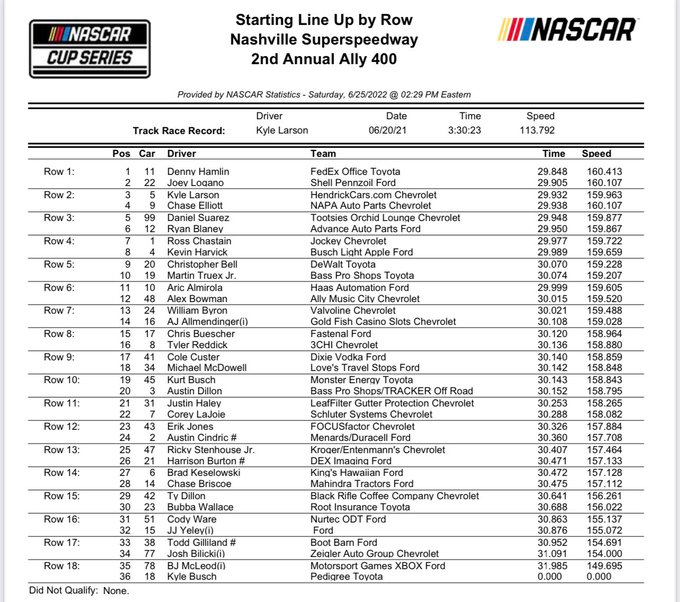 NASCAR CUP SERIES

Starting Line Up by Row
Nashville Superspeedway
2nd Annual Ally 400

NASCAR

Provided by NASCAR Statistics - Saturday, 6/25/2022 @ 02:29 PM Eastern

| | Driver | Date | Time | Speed |
|---|---|---|---|---|
| Track Race Record: | Kyle Larson | 06/20/21 | 3:30:23 | 113.792 |

| | Pos | Car | Driver | Team | Time | Speed |
|---|---|---|---|---|---|---|
| Row 1: | 1 | 11 | Denny Hamlin | FedEx Office Toyota | 29.848 | 160.413 |
| | 2 | 22 | Joey Logano | Shell Pennzoil Ford | 29.905 | 160.107 |
| Row 2: | 3 | 5 | Kyle Larson | HendrickCars.com Chevrolet | 29.932 | 159.963 |
| | 4 | 9 | Chase Elliott | NAPA Auto Parts Chevrolet | 29.938 | 160.107 |
| Row 3: | 5 | 99 | Daniel Suarez | Tootsies Orchid Lounge Chevrolet | 29.948 | 159.877 |
| | 6 | 12 | Ryan Blaney | Advance Auto Parts Ford | 29.950 | 159.867 |
| Row 4: | 7 | 1 | Ross Chastain | Jockey Chevrolet | 29.977 | 159.722 |
| | 8 | 4 | Kevin Harvick | Busch Light Apple Ford | 29.989 | 159.659 |
| Row 5: | 9 | 20 | Christopher Bell | DeWalt Toyota | 30.070 | 159.228 |
| | 10 | 19 | Martin Truex Jr. | Bass Pro Shops Toyota | 30.074 | 159.207 |
| Row 6: | 11 | 10 | Aric Almirola | Haas Automation Ford | 29.999 | 159.605 |
| | 12 | 48 | Alex Bowman | Ally Music City Chevrolet | 30.015 | 159.520 |
| Row 7: | 13 | 24 | William Byron | Valvoline Chevrolet | 30.021 | 159.488 |
| | 14 | 16 | AJ Allmendinger(i) | Gold Fish Casino Slots Chevrolet | 30.108 | 159.028 |
| Row 8: | 15 | 17 | Chris Buescher | Fastenal Ford | 30.120 | 158.964 |
| | 16 | 8 | Tyler Reddick | 3CHI Chevrolet | 30.136 | 158.880 |
| Row 9: | 17 | 41 | Cole Custer | Dixie Vodka Ford | 30.140 | 158.859 |
| | 18 | 34 | Michael McDowell | Love's Travel Stops Ford | 30.142 | 158.848 |
| Row 10: | 19 | 45 | Kurt Busch | Monster Energy Toyota | 30.143 | 158.843 |
| | 20 | 3 | Austin Dillon | Bass Pro Shops/TRACKER Off Road | 30.152 | 158.795 |
| Row 11: | 21 | 31 | Justin Haley | LeafFilter Gutter Protection Chevrolet | 30.253 | 158.265 |
| | 22 | 7 | Corey LaJoie | Schluter Systems Chevrolet | 30.288 | 158.082 |
| Row 12: | 23 | 43 | Erik Jones | FOCUSfactor Chevrolet | 30.326 | 157.884 |
| | 24 | 2 | Austin Cindric # | Menards/Duracell Ford | 30.360 | 157.708 |
| Row 13: | 25 | 47 | Ricky Stenhouse Jr. | Kroger/Entenmann's Chevrolet | 30.407 | 157.464 |
| | 26 | 21 | Harrison Burton # | DEX Imaging Ford | 30.471 | 157.133 |
| Row 14: | 27 | 6 | Brad Keselowski | King's Hawaiian Ford | 30.472 | 157.128 |
| | 28 | 14 | Chase Briscoe | Mahindra Tractors Ford | 30.475 | 157.112 |
| Row 15: | 29 | 42 | Ty Dillon | Black Rifle Coffee Company Chevrolet | 30.641 | 156.261 |
| | 30 | 23 | Bubba Wallace | Root Insurance Toyota | 30.688 | 156.022 |
| Row 16: | 31 | 51 | Cody Ware | Nurtec ODT Ford | 30.863 | 155.137 |
| | 32 | 15 | JJ Yeley(i) | Ford | 30.876 | 155.072 |
| Row 17: | 33 | 38 | Todd Gilliland # | Boot Barn Ford | 30.952 | 154.691 |
| | 34 | 77 | Josh Bilicki(i) | Zeigler Auto Group Chevrolet | 31.091 | 154.000 |
| Row 18: | 35 | 78 | BJ McLeod(i) | Motorsport Games XBOX Ford | 31.985 | 149.695 |
| | 36 | 18 | Kyle Busch | Pedigree Toyota | 0.000 | 0.000 |

Did Not Qualify: None.